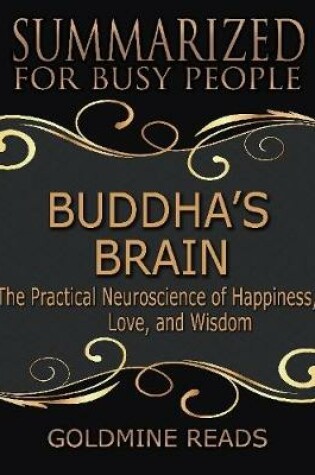 SUMMARIZED
FOR BUSY PEOPLE

BUDDHA'S
BRAIN

The Practical Neuroscience of Happiness, Love, and Wisdom

GOLDMINE READS